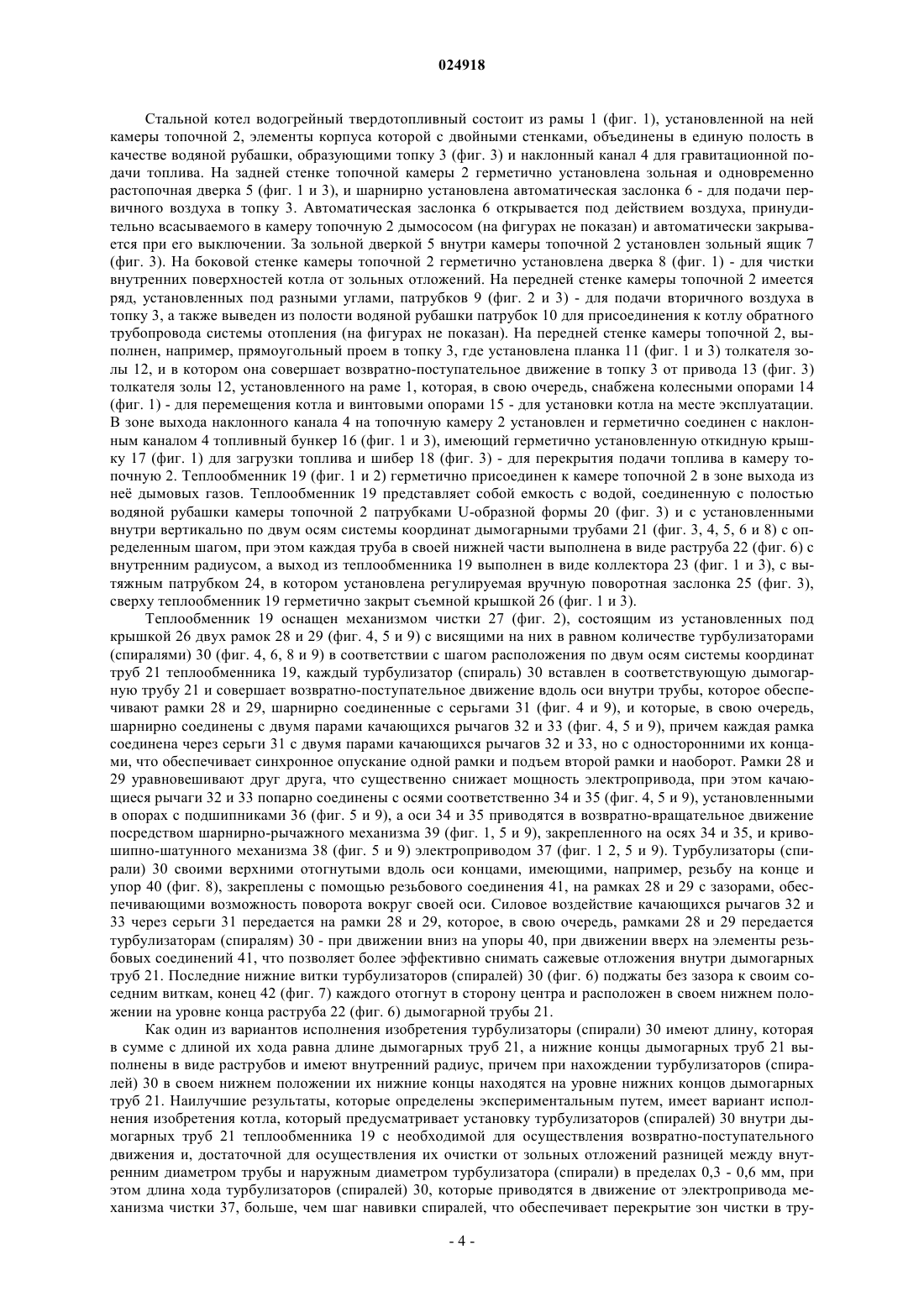 024918

Стальной котел водогрейный твердотопливный состоит из рамы 1 (фиг. 1), установленной на ней камеры топочной 2, элементы корпуса которой с двойными стенками, объединены в единую полость в качестве водяной рубашки, образующими топку 3 (фиг. 3) и наклонный канал 4 для гравитационной подачи топлива. На задней стенке топочной камеры 2 герметично установлена зольная и одновременно растопочная дверка 5 (фиг. 1 и 3), и шарнирно установлена автоматическая заслонка 6 - для подачи первичного воздуха в топку 3. Автоматическая заслонка 6 открывается под действием воздуха, принудительно всасываемого в камеру топочную 2 дымососом (на фигурах не показан) и автоматически закрывается при его выключении. За зольной дверкой 5 внутри камеры топочной 2 установлен зольный ящик 7 (фиг. 3). На боковой стенке камеры топочной 2 герметично установлена дверка 8 (фиг. 1) - для чистки внутренних поверхностей котла от зольных отложений. На передней стенке камеры топочной 2 имеется ряд, установленных под разными углами, патрубков 9 (фиг. 2 и 3) - для подачи вторичного воздуха в топку 3, а также выведен из полости водяной рубашки патрубок 10 для присоединения к котлу обратного трубопровода системы отопления (на фигурах не показан). На передней стенке камеры топочной 2, выполнен, например, прямоугольный проем в топку 3, где установлена планка 11 (фиг. 1 и 3) толкателя золы 12, и в котором она совершает возвратно-поступательное движение в топку 3 от привода 13 (фиг. 3) толкателя золы 12, установленного на раме 1, которая, в свою очередь, снабжена колесными опорами 14 (фиг. 1) - для перемещения котла и винтовыми опорами 15 - для установки котла на месте эксплуатации. В зоне выхода наклонного канала 4 на топочную камеру 2 установлен и герметично соединен с наклонным каналом 4 топливный бункер 16 (фиг. 1 и 3), имеющий герметично установленную откидную крышку 17 (фиг. 1) для загрузки топлива и шибер 18 (фиг. 3) - для перекрытия подачи топлива в камеру топочную 2. Теплообменник 19 (фиг. 1 и 2) герметично присоединен к камере топочной 2 в зоне выхода из неё дымовых газов. Теплообменник 19 представляет собой емкость с водой, соединенную с полостью водяной рубашки камеры топочной 2 патрубками U-образной формы 20 (фиг. 3) и с установленными внутри вертикально по двум осям системы координат дымогарными трубами 21 (фиг. 3, 4, 5, 6 и 8) с определенным шагом, при этом каждая труба в своей нижней части выполнена в виде раструба 22 (фиг. 6) с внутренним радиусом, а выход из теплообменника 19 выполнен в виде коллектора 23 (фиг. 1 и 3), с вытяжным патрубком 24, в котором установлена регулируемая вручную поворотная заслонка 25 (фиг. 3), сверху теплообменник 19 герметично закрыт съемной крышкой 26 (фиг. 1 и 3).

Теплообменник 19 оснащен механизмом чистки 27 (фиг. 2), состоящим из установленных под крышкой 26 двух рамок 28 и 29 (фиг. 4, 5 и 9) с висящими на них в равном количестве турбулизаторами (спиралями) 30 (фиг. 4, 6, 8 и 9) в соответствии с шагом расположения по двум осям системы координат труб 21 теплообменника 19, каждый турбулизатор (спираль) 30 вставлен в соответствующую дымогарную трубу 21 и совершает возвратно-поступательное движение вдоль оси внутри трубы, которое обеспечивают рамки 28 и 29, шарнирно соединенные с серьгами 31 (фиг. 4 и 9), и которые, в свою очередь, шарнирно соединены с двумя парами качающихся рычагов 32 и 33 (фиг. 4, 5 и 9), причем каждая рамка соединена через серьги 31 с двумя парами качающихся рычагов 32 и 33, но с односторонними их концами, что обеспечивает синхронное опускание одной рамки и подъем второй рамки и наоборот. Рамки 28 и 29 уравновешивают друг друга, что существенно снижает мощность электропривода, при этом качающиеся рычаги 32 и 33 попарно соединены с осями соответственно 34 и 35 (фиг. 4, 5 и 9), установленными в опорах с подшипниками 36 (фиг. 5 и 9), а оси 34 и 35 приводятся в возвратно-вращательное движение посредством шарнирно-рычажного механизма 39 (фиг. 1, 5 и 9), закрепленного на осях 34 и 35, и кривошипно-шатунного механизма 38 (фиг. 5 и 9) электроприводом 37 (фиг. 1 2, 5 и 9). Турбулизаторы (спирали) 30 своими верхними отогнутыми вдоль оси концами, имеющими, например, резьбу на конце и упор 40 (фиг. 8), закреплены с помощью резьбового соединения 41, на рамках 28 и 29 с зазорами, обеспечивающими возможность поворота вокруг своей оси. Силовое воздействие качающихся рычагов 32 и 33 через серьги 31 передается на рамки 28 и 29, которое, в свою очередь, рамками 28 и 29 передается турбулизаторам (спиралям) 30 - при движении вниз на упоры 40, при движении вверх на элементы резьбовых соединений 41, что позволяет более эффективно снимать сажевые отложения внутри дымогарных труб 21. Последние нижние витки турбулизаторов (спиралей) 30 (фиг. 6) поджаты без зазора к своим соседним виткам, конец 42 (фиг. 7) каждого отогнут в сторону центра и расположен в своем нижнем положении на уровне конца раструба 22 (фиг. 6) дымогарной трубы 21.

Как один из вариантов исполнения изобретения турбулизаторы (спирали) 30 имеют длину, которая в сумме с длиной их хода равна длине дымогарных труб 21, а нижние концы дымогарных труб 21 выполнены в виде раструбов и имеют внутренний радиус, причем при нахождении турбулизаторов (спиралей) 30 в своем нижнем положении их нижние концы находятся на уровне нижних концов дымогарных труб 21. Наилучшие результаты, которые определены экспериментальным путем, имеет вариант исполнения изобретения котла, который предусматривает установку турбулизаторов (спиралей) 30 внутри дымогарных труб 21 теплообменника 19 с необходимой для осуществления возвратно-поступательного движения и, достаточной для осуществления их очистки от зольных отложений разницей между внутренним диаметром трубы и наружным диаметром турбулизатора (спирали) в пределах 0,3 - 0,6 мм, при этом длина хода турбулизаторов (спиралей) 30, которые приводятся в движение от электропривода механизма чистки 37, больше, чем шаг навивки спиралей, что обеспечивает перекрытие зон чистки в тру-

- 4 -